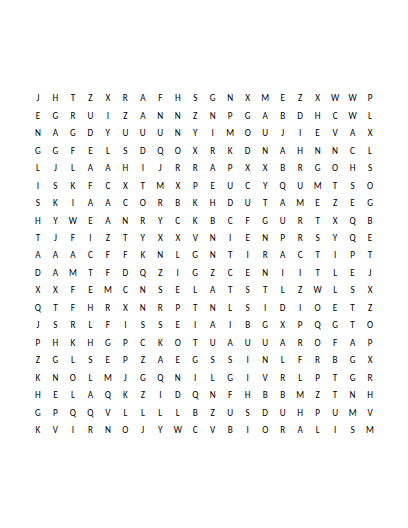 J H T Z X R A F H S G N X M E Z X W W P
E G R U I Z A N N Z N P G A B D H C W L
N A G D Y U U U N Y I M O U J I E V A X
G G F E L S D Q O X R K D N A H N N C L
L J L A A H I J R R A P X X B R G O H S
I S K F C X T M X P E U C Y Q U M T S O
S K I A A C O R B K H D U T A M E Z E G
H Y W E A N R Y C K B C F G U R T X Q B
T J F I Z T Y X X V N I E N P R S Y Q E
A A A C F F K N L G N T I R A C T I P T
D A M T F D Q Z I G Z C E N I I T L E J
X X F E M C N S E L A T S T L Z W L S X
Q T F H R X N R P T N L S I D I O E T Z
J S R L F I S S E I A I B G X P Q G T O
P H K H G P C K O T U A U U A R O F A P
Z G L S E P Z A E G S S I N L F R B G X
K N O L M J G Q N I L G I V R L P T G R
H E L A Q K Z I D Q N F H B B M Z T N H
G P Q Q V L L L L B Z U S D U H P U M V
K V I R N O J Y W C V B I O R A L I S M